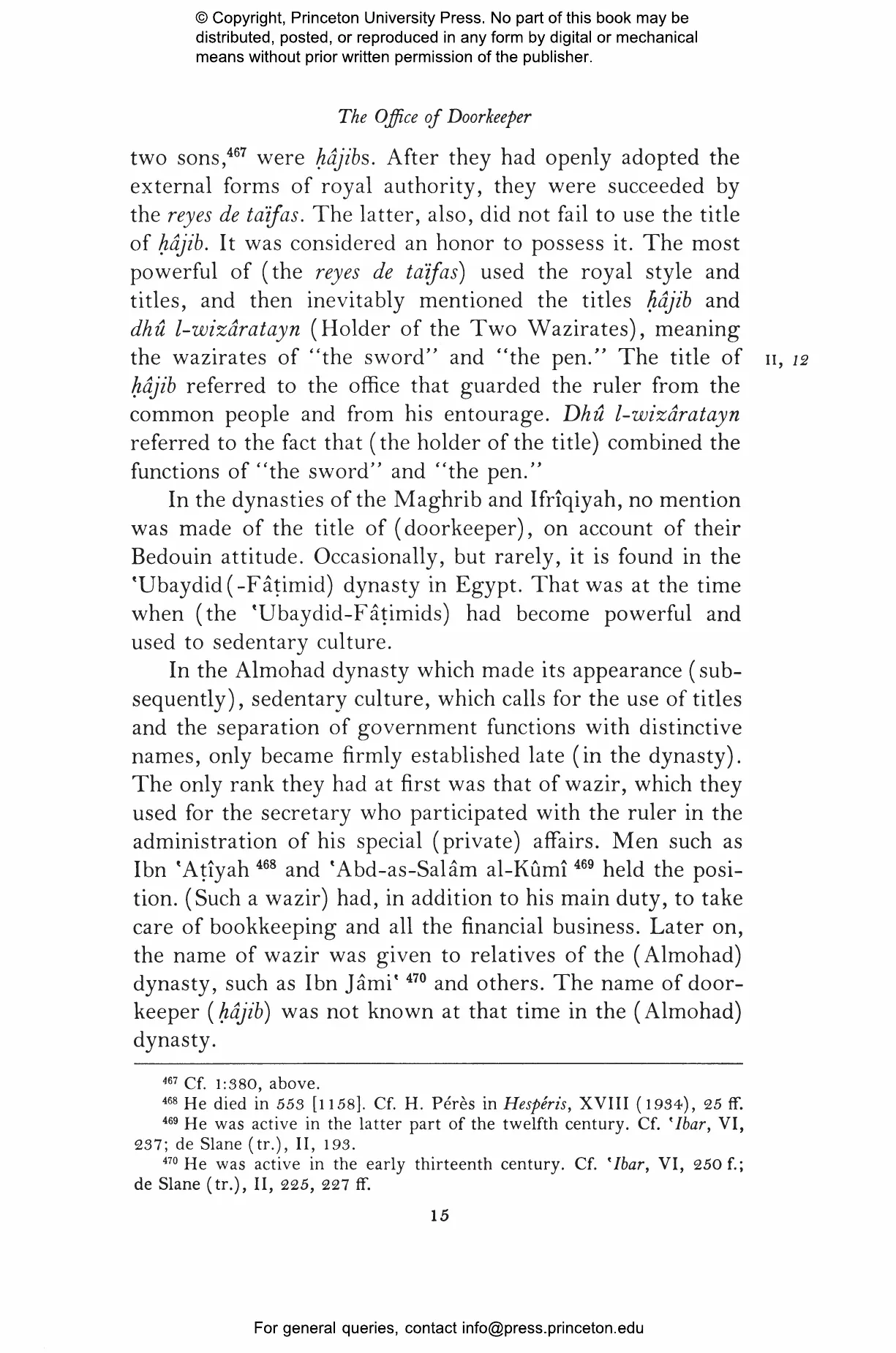 © Copyright, Princeton University Press. No part of this book may be distributed, posted, or reproduced in any form by digital or mechanical means without prior written permission of the publisher.

The Office of Doorkeeper

two sons,$^{467}$ were ḥâjibs. After they had openly adopted the external forms of royal authority, they were succeeded by the reyes de taïfas. The latter, also, did not fail to use the title of ḥâjib. It was considered an honor to possess it. The most powerful of (the reyes de taïfas) used the royal style and titles, and then inevitably mentioned the titles ḥâjib and dhû l-wizâratayn (Holder of the Two Wazirates), meaning the wazirates of "the sword" and "the pen." The title of ḥâjib referred to the office that guarded the ruler from the common people and from his entourage. Dhû l-wizâratayn referred to the fact that (the holder of the title) combined the functions of "the sword" and "the pen."

II, 12

In the dynasties of the Maghrib and Ifrîqiyah, no mention was made of the title of (doorkeeper), on account of their Bedouin attitude. Occasionally, but rarely, it is found in the 'Ubaydid(-Fâṭimid) dynasty in Egypt. That was at the time when (the 'Ubaydid-Fâṭimids) had become powerful and used to sedentary culture.

In the Almohad dynasty which made its appearance (subsequently), sedentary culture, which calls for the use of titles and the separation of government functions with distinctive names, only became firmly established late (in the dynasty). The only rank they had at first was that of wazir, which they used for the secretary who participated with the ruler in the administration of his special (private) affairs. Men such as Ibn 'Aṭîyah $^{468}$ and 'Abd-as-Salâm al-Kûmî $^{469}$ held the position. (Such a wazir) had, in addition to his main duty, to take care of bookkeeping and all the financial business. Later on, the name of wazir was given to relatives of the (Almohad) dynasty, such as Ibn Jâmi' $^{470}$ and others. The name of doorkeeper (ḥâjib) was not known at that time in the (Almohad) dynasty.

$^{467}$ Cf. 1:380, above.
$^{468}$ He died in 553 [1158]. Cf. H. Pérès in Hespéris, XVIII (1934), 25 ff.
$^{469}$ He was active in the latter part of the twelfth century. Cf. 'Ibar, VI, 237; de Slane (tr.), II, 193.
$^{470}$ He was active in the early thirteenth century. Cf. 'Ibar, VI, 250 f.; de Slane (tr.), II, 225, 227 ff.

15

For general queries, contact info@press.princeton.edu